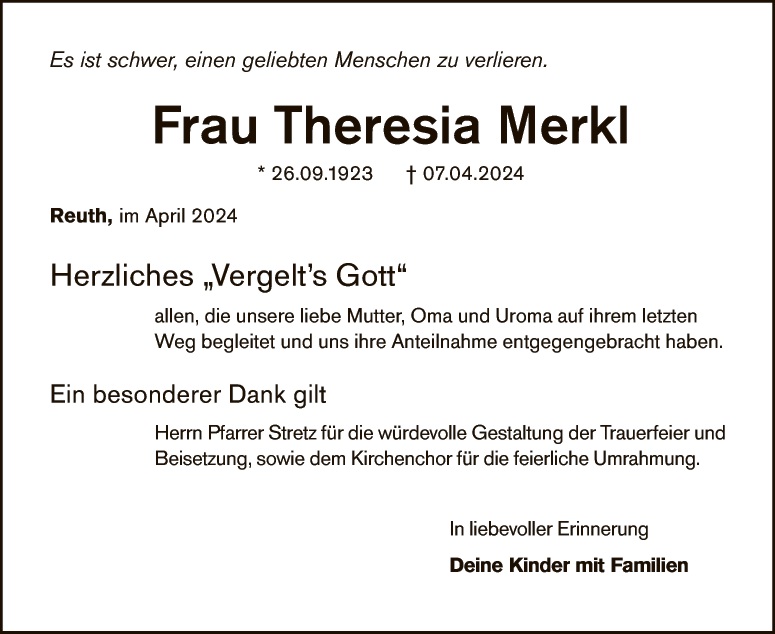 Es ist schwer, einen geliebten Menschen zu verlieren.

Frau Theresia Merkl

* 26.09.1923 † 07.04.2024

Reuth, im April 2024

Herzliches „Vergelt's Gott“

allen, die unsere liebe Mutter, Oma und Uroma auf ihrem letzten Weg begleitet und uns ihre Anteilnahme entgegengebracht haben.

Ein besonderer Dank gilt

Herrn Pfarrer Stretz für die würdevolle Gestaltung der Trauerfeier und Beisetzung, sowie dem Kirchenchor für die feierliche Umrahmung.

In liebevoller Erinnerung

Deine Kinder mit Familien